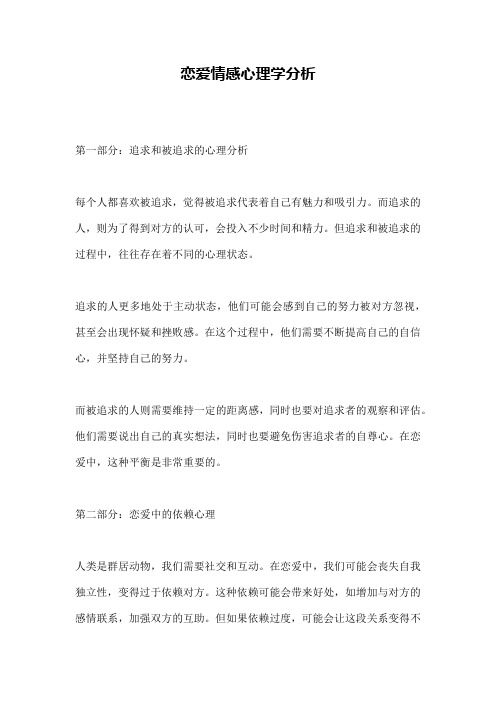 恋爱情感心理学分析

第一部分：追求和被追求的心理分析

每个人都喜欢被追求，觉得被追求代表着自己有魅力和吸引力。而追求的人，则为了得到对方的认可，会投入不少时间和精力。但追求和被追求的过程中，往往存在着不同的心理状态。

追求的人更多地处于主动状态，他们可能会感到自己的努力被对方忽视，甚至会出现怀疑和挫败感。在这个过程中，他们需要不断提高自己的自信心，并坚持自己的努力。

而被追求的人则需要维持一定的距离感，同时也要对追求者的观察和评估。他们需要说出自己的真实想法，同时也要避免伤害追求者的自尊心。在恋爱中，这种平衡是非常重要的。

第二部分：恋爱中的依赖心理

人类是群居动物，我们需要社交和互动。在恋爱中，我们可能会丧失自我独立性，变得过于依赖对方。这种依赖可能会带来好处，如增加与对方的感情联系，加强双方的互助。但如果依赖过度，可能会让这段关系变得不